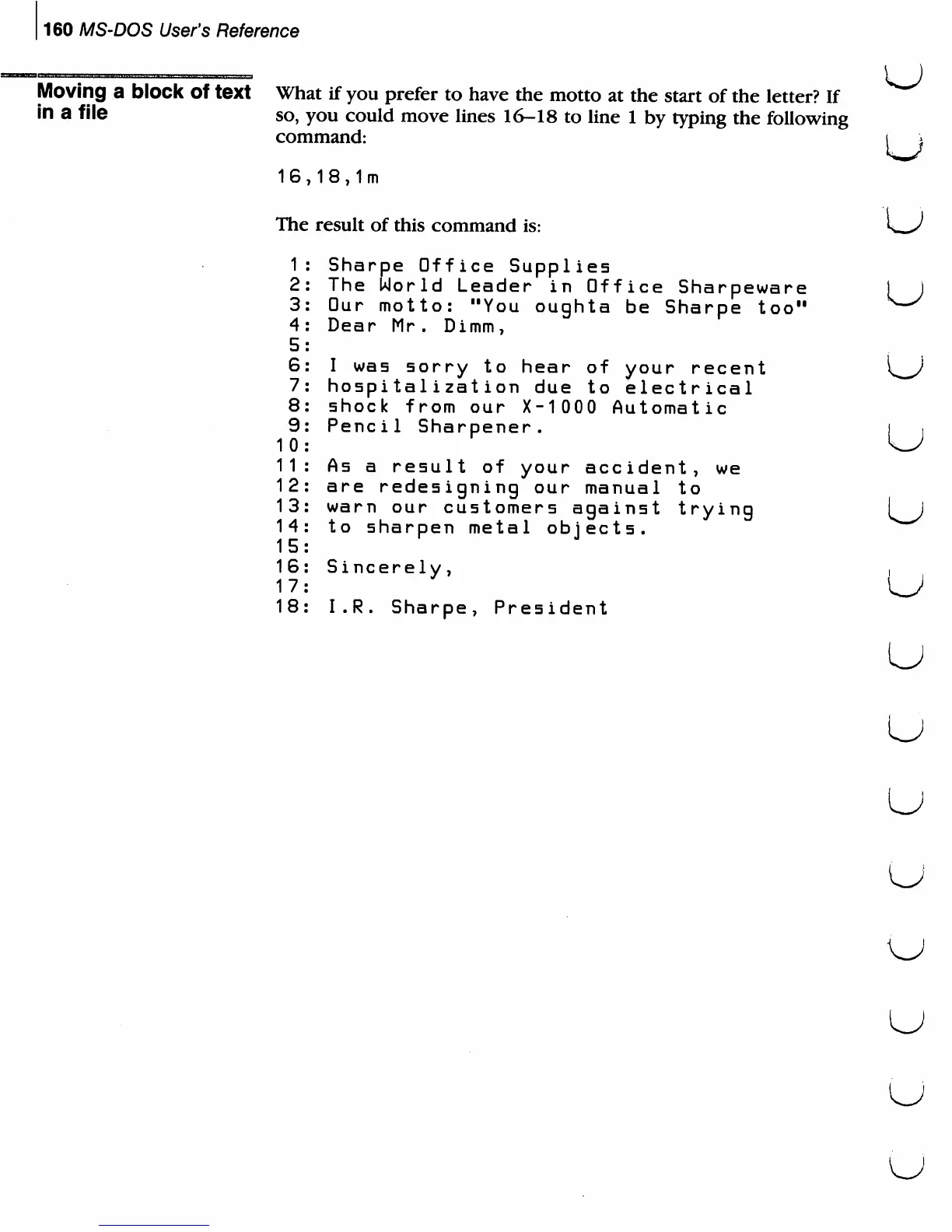 160 MS-DOS User's Reference

Moving a block of text in a file

What if you prefer to have the motto at the start of the letter? If so, you could move lines 16–18 to line 1 by typing the following command:

16,18,1m

The result of this command is:

1: Sharpe Office Supplies
2: The World Leader in Office Sharpeware
3: Our motto: "You oughta be Sharpe too"
4: Dear Mr. Dimm,
5:
6: I was sorry to hear of your recent
7: hospitalization due to electrical
8: shock from our X-1000 Automatic
9: Pencil Sharpener.
10:
11: As a result of your accident, we
12: are redesigning our manual to
13: warn our customers against trying
14: to sharpen metal objects.
15:
16: Sincerely,
17:
18: I.R. Sharpe, President